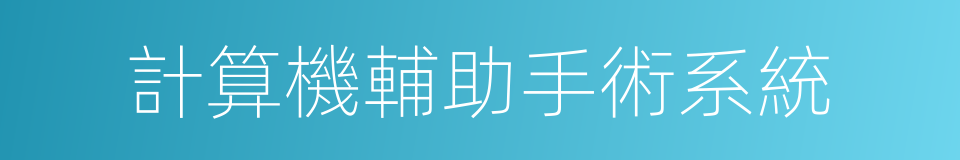 計算機輔助手術系統